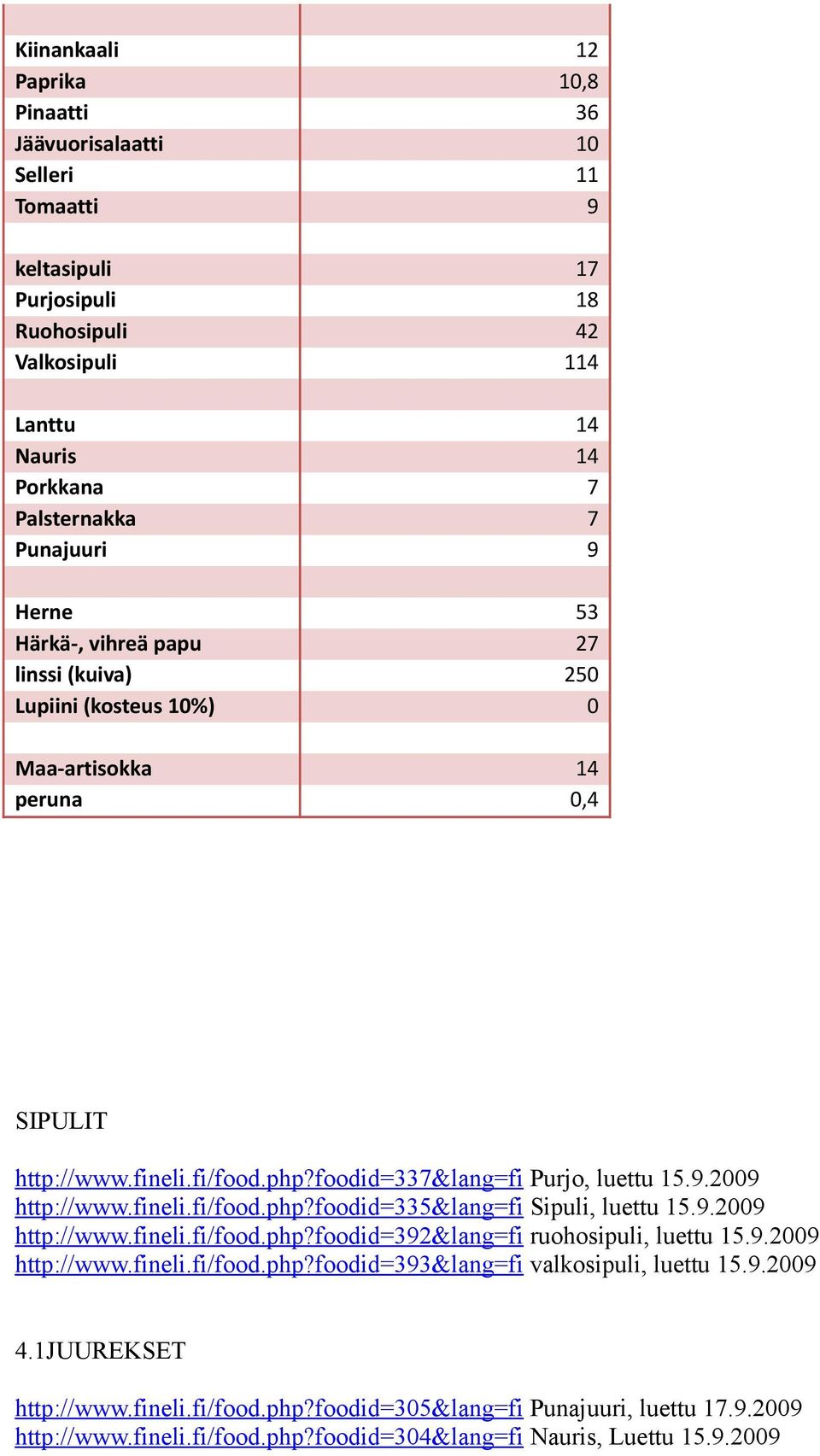 | | |
|---|---|
| Kiinankaali | 12 |
| Paprika | 10,8 |
| Pinaatti | 36 |
| Jäävuorisalaatti | 10 |
| Selleri | 11 |
| Tomaatti | 9 |
| | |
| keltasipuli | 17 |
| Purjosipuli | 18 |
| Ruohosipuli | 42 |
| Valkosipuli | 114 |
| | |
| Lanttu | 14 |
| Nauris | 14 |
| Porkkana | 7 |
| Palsternakka | 7 |
| Punajuuri | 9 |
| | |
| Herne | 53 |
| Härkä-, vihreä papu | 27 |
| linssi (kuiva) | 250 |
| Lupiini (kosteus 10%) | 0 |
| | |
| Maa-artisokka | 14 |
| peruna | 0,4 |

SIPULIT

http://www.fineli.fi/food.php?foodid=337&lang=fi Purjo, luettu 15.9.2009
http://www.fineli.fi/food.php?foodid=335&lang=fi Sipuli, luettu 15.9.2009
http://www.fineli.fi/food.php?foodid=392&lang=fi ruohosipuli, luettu 15.9.2009
http://www.fineli.fi/food.php?foodid=393&lang=fi valkosipuli, luettu 15.9.2009

4.1JUUREKSET

http://www.fineli.fi/food.php?foodid=305&lang=fi Punajuuri, luettu 17.9.2009
http://www.fineli.fi/food.php?foodid=304&lang=fi Nauris, Luettu 15.9.2009